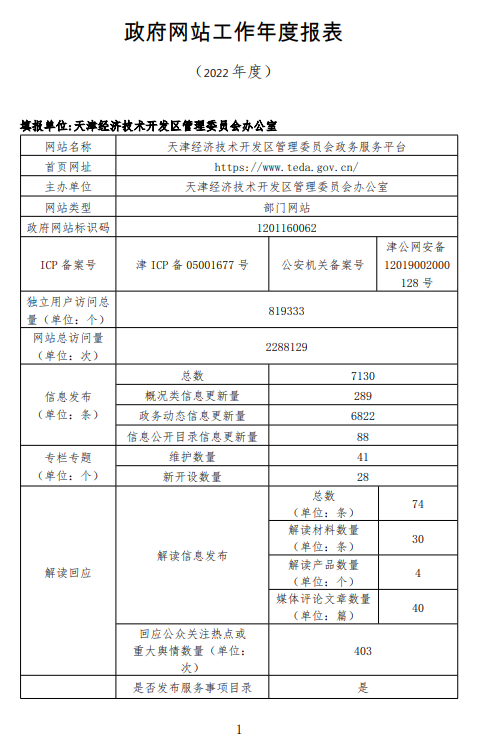 政府网站工作年度报表

（2022 年度）

填报单位:天津经济技术开发区管理委员会办公室

| 网站名称 | 天津经济技术开发区管理委员会政务服务平台 | | |
|---|---|---|---|
| 首页网址 | https://www.teda.gov.cn/ | | |
| 主办单位 | 天津经济技术开发区管理委员会办公室 | | |
| 网站类型 | 部门网站 | | |
| 政府网站标识码 | 1201160062 | | |
| ICP 备案号 | 津 ICP 备 05001677 号 | 公安机关备案号 | 津公网安备 12019002000128 号 |
| 独立用户访问总量（单位：个） | 819333 | | |
| 网站总访问量（单位：次） | 2288129 | | |
| 信息发布（单位：条） | 总数 | 7130 | |
| | 概况类信息更新量 | 289 | |
| | 政务动态信息更新量 | 6822 | |
| | 信息公开目录信息更新量 | 88 | |
| 专栏专题（单位：个） | 维护数量 | 41 | |
| | 新开设数量 | 28 | |
| 解读回应 | 解读信息发布 | 总数（单位：条） | 74 |
| | | 解读材料数量（单位：条） | 30 |
| | | 解读产品数量（单位：个） | 4 |
| | | 媒体评论文章数量（单位：篇） | 40 |
| | 回应公众关注热点或重大舆情数量（单位：次） | 403 | |
| | 是否发布服务事项目录 | 是 | |

1